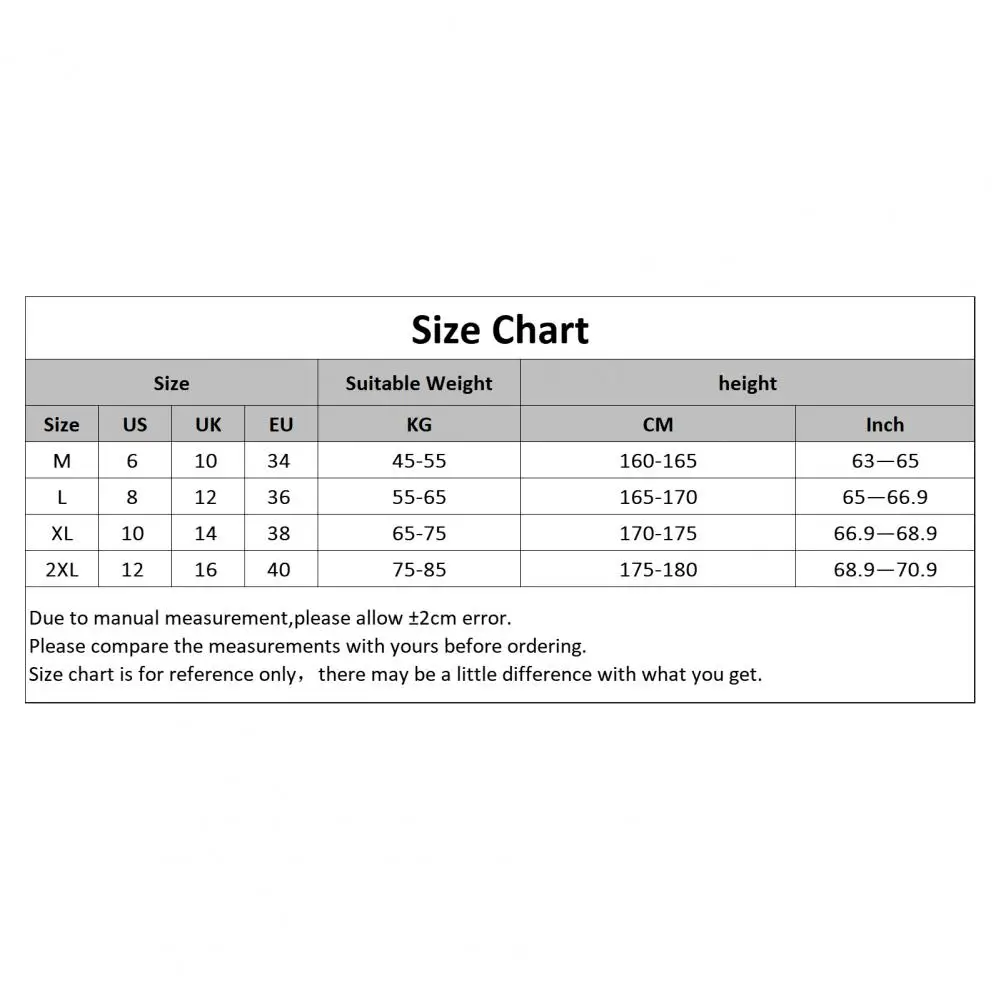 Size Chart

| Size | | | | Suitable Weight | height | |
|---|---|---|---|---|---|---|
| Size | US | UK | EU | KG | CM | Inch |
| M | 6 | 10 | 34 | 45-55 | 160-165 | 63—65 |
| L | 8 | 12 | 36 | 55-65 | 165-170 | 65—66.9 |
| XL | 10 | 14 | 38 | 65-75 | 170-175 | 66.9—68.9 |
| 2XL | 12 | 16 | 40 | 75-85 | 175-180 | 68.9—70.9 |

Due to manual measurement,please allow ±2cm error.
Please compare the measurements with yours before ordering.
Size chart is for reference only，there may be a little difference with what you get.